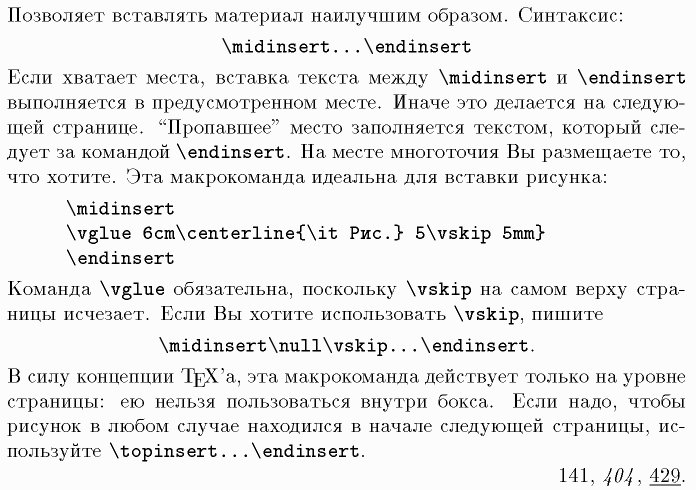 Позволяет вставлять материал наилучшим образом. Синтаксис:

\midinsert...\endinsert

Если хватает места, вставка текста между \midinsert и \endinsert выполняется в предусмотренном месте. Иначе это делается на следующей странице. “Пропавшее” место заполняется текстом, который следует за командой \endinsert. На месте многоточия Вы размещаете то, что хотите. Эта макрокоманда идеальна для вставки рисунка:

\midinsert
\vglue 6cm\centerline{\it Рис.} 5\vskip 5mm}
\endinsert

Команда \vglue обязательна, поскольку \vskip на самом верху страницы исчезает. Если Вы хотите использовать \vskip, пишите

\midinsert\null\vskip...\endinsert.

В силу концепции TEX’а, эта макрокоманда действует только на уровне страницы: ею нельзя пользоваться внутри бокса. Если надо, чтобы рисунок в любом случае находился в начале следующей страницы, используйте \topinsert...\endinsert.

141, 404, 429.